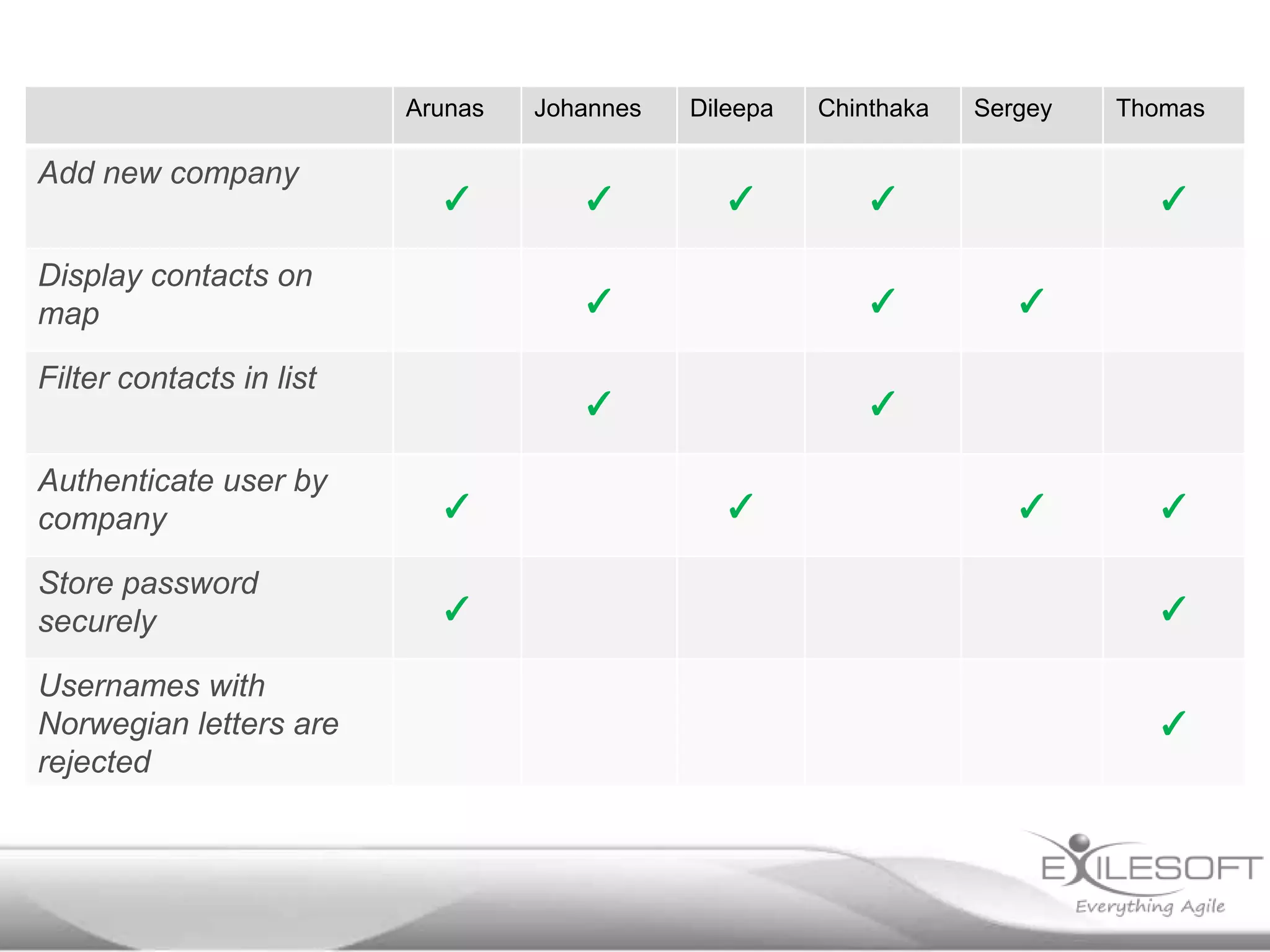 | | Arunas | Johannes | Dileepa | Chinthaka | Sergey | Thomas |
|---|---|---|---|---|---|---|
| Add new company | ✓ | ✓ | ✓ | ✓ | | ✓ |
| Display contacts on map | | ✓ | | ✓ | ✓ | |
| Filter contacts in list | | ✓ | | ✓ | | |
| Authenticate user by company | ✓ | | ✓ | | ✓ | ✓ |
| Store password securely | ✓ | | | | | ✓ |
| Usernames with Norwegian letters are rejected | | | | | | ✓ |

EXILESOFT
Everything Agile